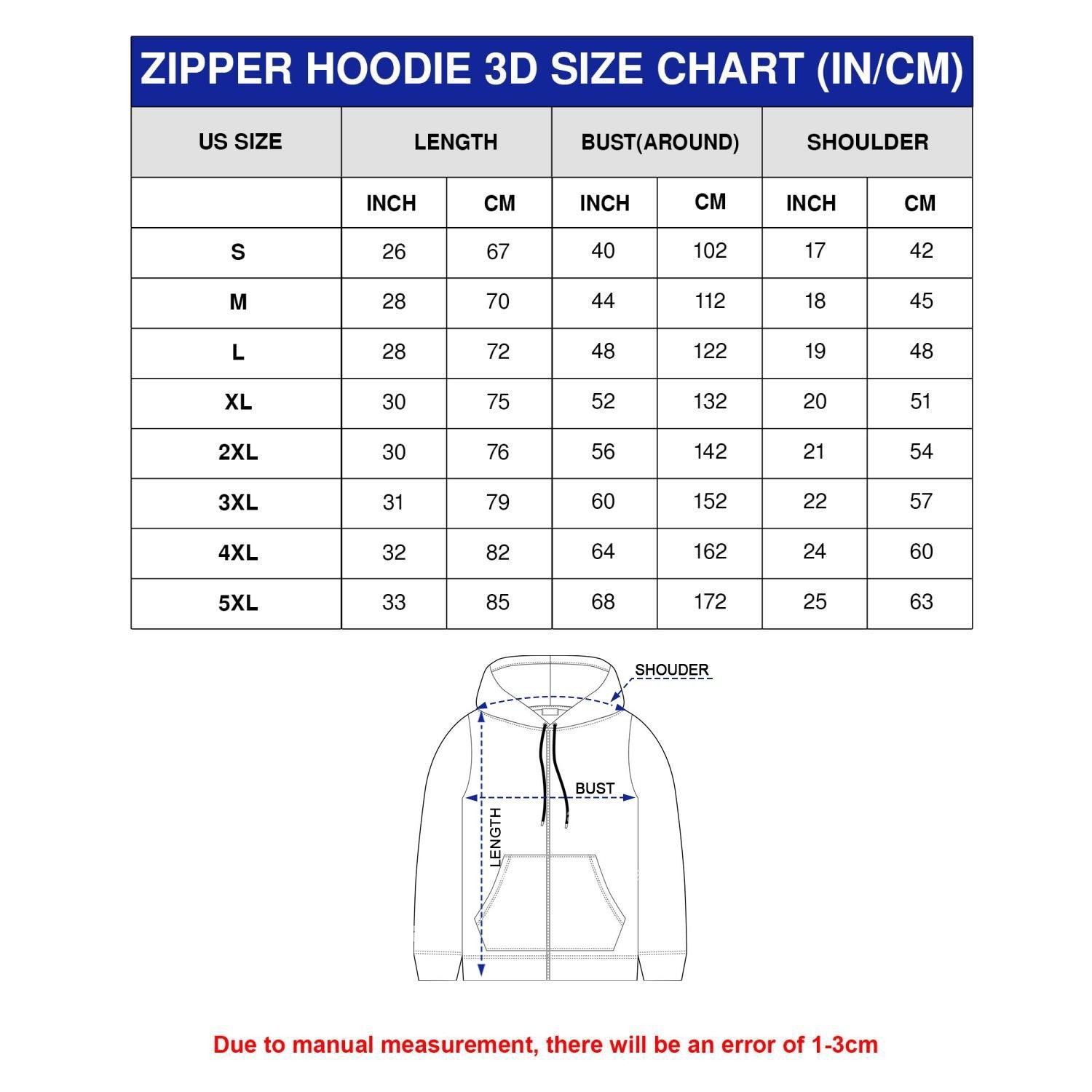 ZIPPER HOODIE 3D SIZE CHART (IN/CM)

| US SIZE | LENGTH | | BUST(AROUND) | | SHOULDER | |
|---|---|---|---|---|---|---|
| | INCH | CM | INCH | CM | INCH | CM |
| S | 26 | 67 | 40 | 102 | 17 | 42 |
| M | 28 | 70 | 44 | 112 | 18 | 45 |
| L | 28 | 72 | 48 | 122 | 19 | 48 |
| XL | 30 | 75 | 52 | 132 | 20 | 51 |
| 2XL | 30 | 76 | 56 | 142 | 21 | 54 |
| 3XL | 31 | 79 | 60 | 152 | 22 | 57 |
| 4XL | 32 | 82 | 64 | 162 | 24 | 60 |
| 5XL | 33 | 85 | 68 | 172 | 25 | 63 |

SHOUDER
BUST
LENGTH

Due to manual measurement, there will be an error of 1-3cm